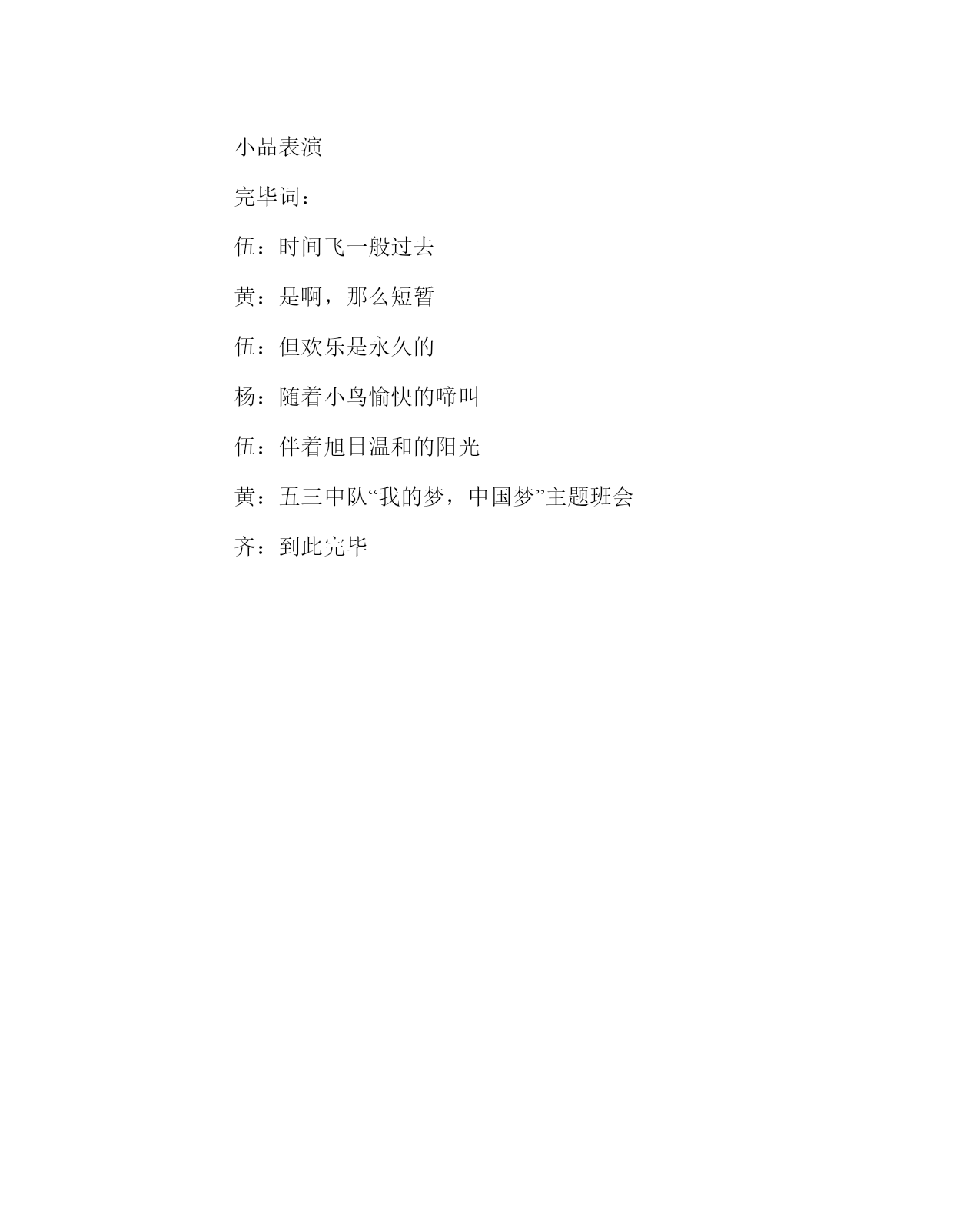 小品表演

完毕词：

伍：时间飞一般过去

黄：是啊，那么短暂

伍：但欢乐是永久的

杨：随着小鸟愉快的啼叫

伍：伴着旭日温和的阳光

黄：五三中队“我的梦，中国梦”主题班会

齐：到此完毕